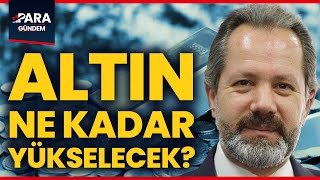 PARA
GÜNDEM

ALTIN
NE KADAR
YÜKSELECEK?